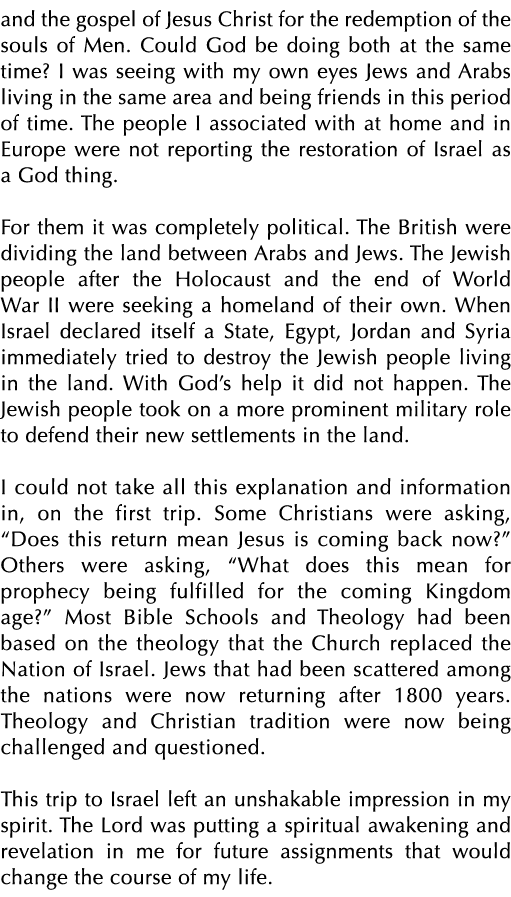 and the gospel of Jesus Christ for the redemption of the souls of Men. Could God be doing both at the same time? I was seeing with my own eyes Jews and Arabs living in the same area and being friends in this period of time. The people I associated with at home and in Europe were not reporting the restoration of Israel as a God thing.

For them it was completely political. The British were dividing the land between Arabs and Jews. The Jewish people after the Holocaust and the end of World War II were seeking a homeland of their own. When Israel declared itself a State, Egypt, Jordan and Syria immediately tried to destroy the Jewish people living in the land. With God's help it did not happen. The Jewish people took on a more prominent military role to defend their new settlements in the land.

I could not take all this explanation and information in, on the first trip. Some Christians were asking, "Does this return mean Jesus is coming back now?" Others were asking, "What does this mean for prophecy being fulfilled for the coming Kingdom age?" Most Bible Schools and Theology had been based on the theology that the Church replaced the Nation of Israel. Jews that had been scattered among the nations were now returning after 1800 years. Theology and Christian tradition were now being challenged and questioned.

This trip to Israel left an unshakable impression in my spirit. The Lord was putting a spiritual awakening and revelation in me for future assignments that would change the course of my life.